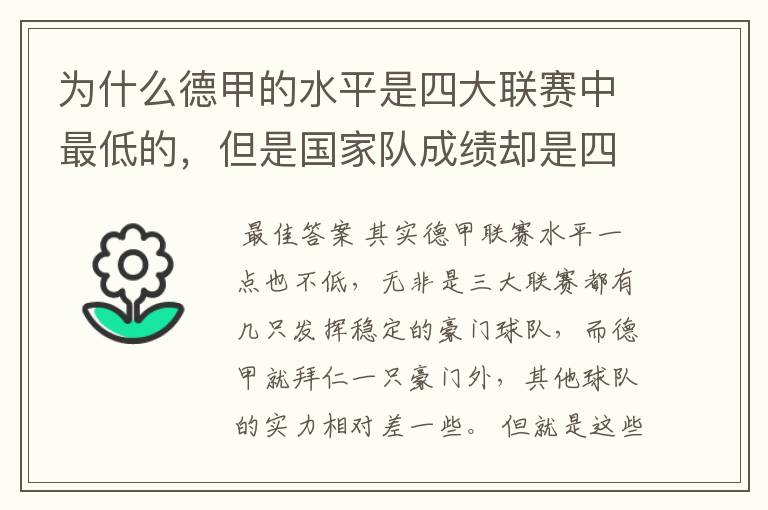 为什么德甲的水平是四大联赛中最低的，但是国家队成绩却是四

最佳答案 其实德甲联赛水平一点也不低，无非是三大联赛都有几只发挥稳定的豪门球队，而德甲就拜仁一只豪门外，其他球队的实力相对差一些。但就是这些